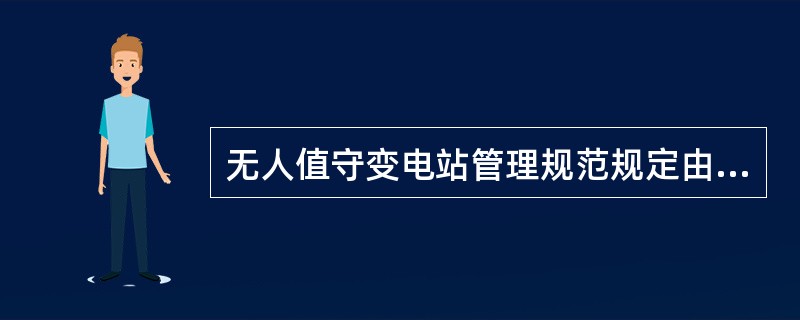 无人值守变电站管理规范规定由...